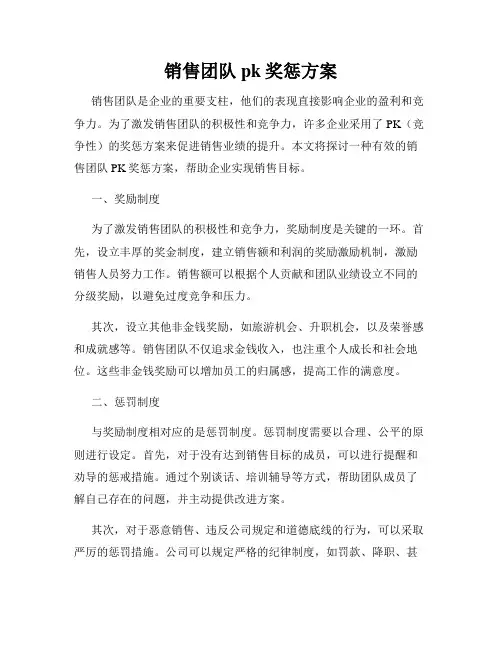 销售团队 pk 奖惩方案

销售团队是企业的重要支柱，他们的表现直接影响企业的盈利和竞争力。为了激发销售团队的积极性和竞争力，许多企业采用了 PK（竞争性）的奖惩方案来促进销售业绩的提升。本文将探讨一种有效的销售团队 PK 奖惩方案，帮助企业实现销售目标。

一、奖励制度

为了激发销售团队的积极性和竞争力，奖励制度是关键的一环。首先，设立丰厚的奖金制度，建立销售额和利润的奖励激励机制，激励销售人员努力工作。销售额可以根据个人贡献和团队业绩设立不同的分级奖励，以避免过度竞争和压力。

其次，设立其他非金钱奖励，如旅游机会、升职机会，以及荣誉感和成就感等。销售团队不仅追求金钱收入，也注重个人成长和社会地位。这些非金钱奖励可以增加员工的归属感，提高工作的满意度。

二、惩罚制度

与奖励制度相对应的是惩罚制度。惩罚制度需要以合理、公平的原则进行设定。首先，对于没有达到销售目标的成员，可以进行提醒和劝导的惩戒措施。通过个别谈话、培训辅导等方式，帮助团队成员了解自己存在的问题，并主动提供改进方案。

其次，对于恶意销售、违反公司规定和道德底线的行为，可以采取严厉的惩罚措施。公司可以规定严格的纪律制度，如罚款、降职、甚